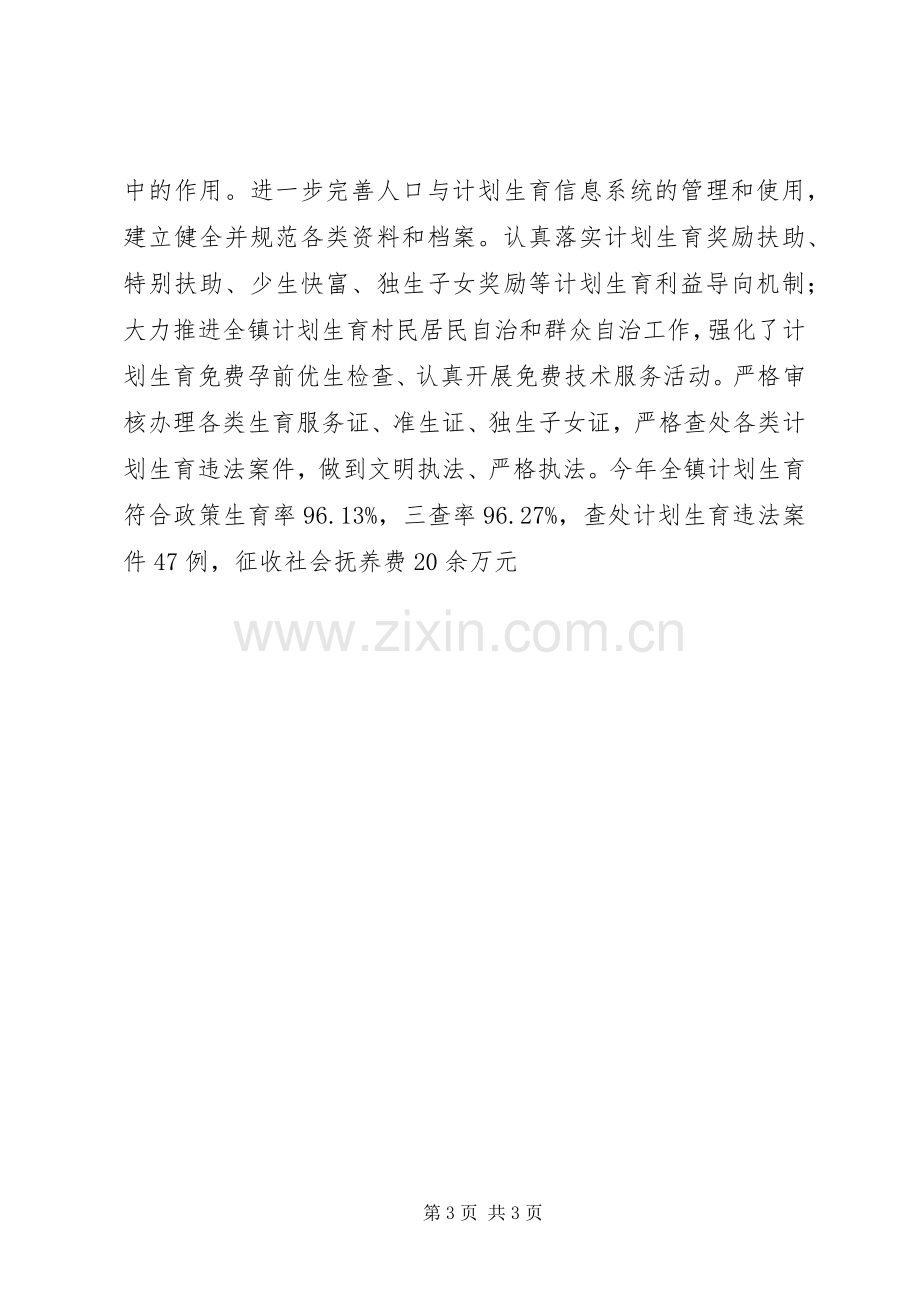 中的作用。进一步完善人口与计划生育信息系统的管理和使用，建立健全并规范各类资料和档案。认真落实计划生育奖励扶助、特别扶助、少生快富、独生子女奖励等计划生育利益导向机制；大力推进全镇计划生育村民居民自治和群众自治工作，强化了计划生育免费孕前优生检查、认真开展免费技术服务活动。严格审核办理各类生育服务证、准生证、独生子女证，严格查处各类计划生育违法案件，做到文明执法、严格执法。今年全镇计划生育符合政策生育率96.13%，三查率96.27%，查处计划生育违法案件47例，征收社会抚养费20余万元

第3页 共3页

www.zixin.com.cn